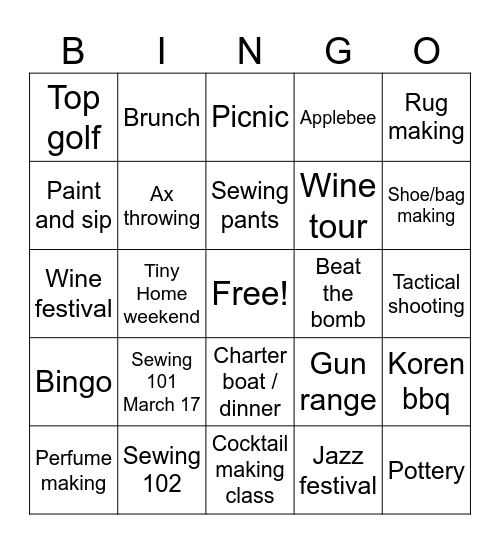 | B | I | N | G | O |
|---|---|---|---|---|
| Top golf | Brunch | Picnic | Applebee | Rug making |
| Paint and sip | Ax throwing | Sewing pants | Wine tour | Shoe/bag making |
| Wine festival | Tiny Home weekend | Free! | Beat the bomb | Tactical shooting |
| Bingo | Sewing 101 March 17 | Charter boat / dinner | Gun range | Koren bbq |
| Perfume making | Sewing 102 | Cocktail making class | Jazz festival | Pottery |